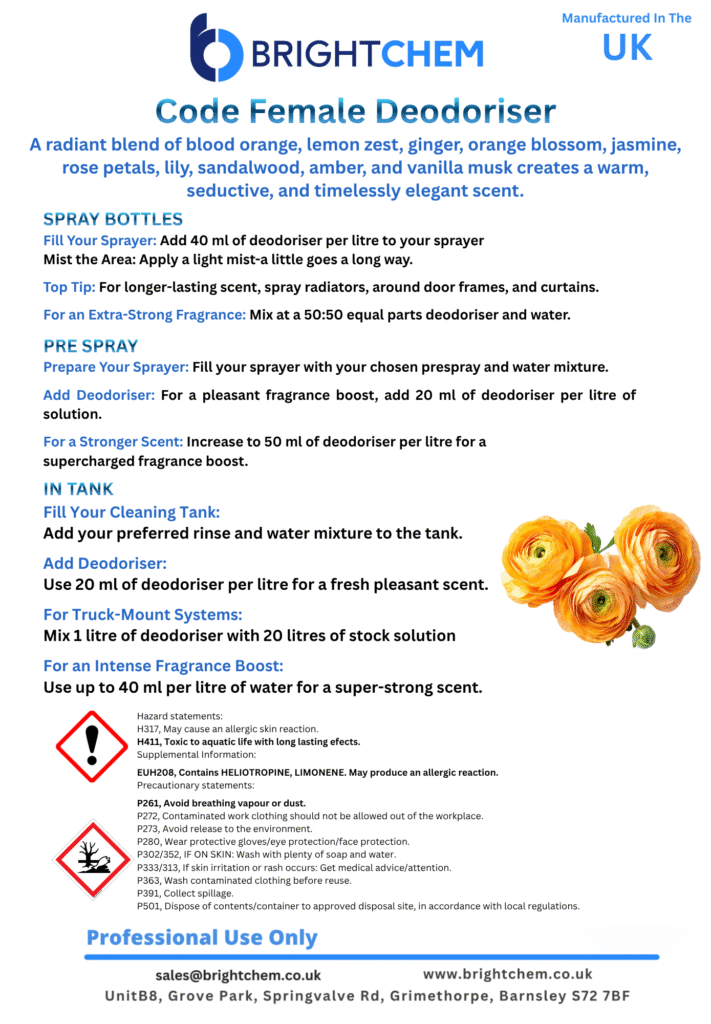 BRIGHTCHEM

Manufactured In The
UK

Code Female Deodoriser

A radiant blend of blood orange, lemon zest, ginger, orange blossom, jasmine, rose petals, lily, sandalwood, amber, and vanilla musk creates a warm, seductive, and timelessly elegant scent.

SPRAY BOTTLES
Fill Your Sprayer: Add 40 ml of deodoriser per litre to your sprayer
Mist the Area: Apply a light mist-a little goes a long way.

Top Tip: For longer-lasting scent, spray radiators, around door frames, and curtains.

For an Extra-Strong Fragrance: Mix at a 50:50 equal parts deodoriser and water.

PRE SPRAY
Prepare Your Sprayer: Fill your sprayer with your chosen prespray and water mixture.

Add Deodoriser: For a pleasant fragrance boost, add 20 ml of deodoriser per litre of solution.

For a Stronger Scent: Increase to 50 ml of deodoriser per litre for a supercharged fragrance boost.

IN TANK
Fill Your Cleaning Tank:
Add your preferred rinse and water mixture to the tank.

Add Deodoriser:
Use 20 ml of deodoriser per litre for a fresh pleasant scent.

For Truck-Mount Systems:
Mix 1 litre of deodoriser with 20 litres of stock solution

For an Intense Fragrance Boost:
Use up to 40 ml per litre of water for a super-strong scent.

Hazard statements:
H317, May cause an allergic skin reaction.
H411, Toxic to aquatic life with long lasting efects.
Supplemental Information:
EUH208, Contains HELIOTROPINE, LIMONENE. May produce an allergic reaction.
Precautionary statements:
P261, Avoid breathing vapour or dust.
P272, Contaminated work clothing should not be allowed out of the workplace.
P273, Avoid release to the environment.
P280, Wear protective gloves/eye protection/face protection.
P302/352, IF ON SKIN: Wash with plenty of soap and water.
P333/313, If skin irritation or rash occurs: Get medical advice/attention.
P363, Wash contaminated clothing before reuse.
P391, Collect spillage.
P501, Dispose of contents/container to approved disposal site, in accordance with local regulations.

Professional Use Only

sales@brightchem.co.uk www.brightchem.co.uk
UnitB8, Grove Park, Springvalve Rd, Grimethorpe, Barnsley S72 7BF